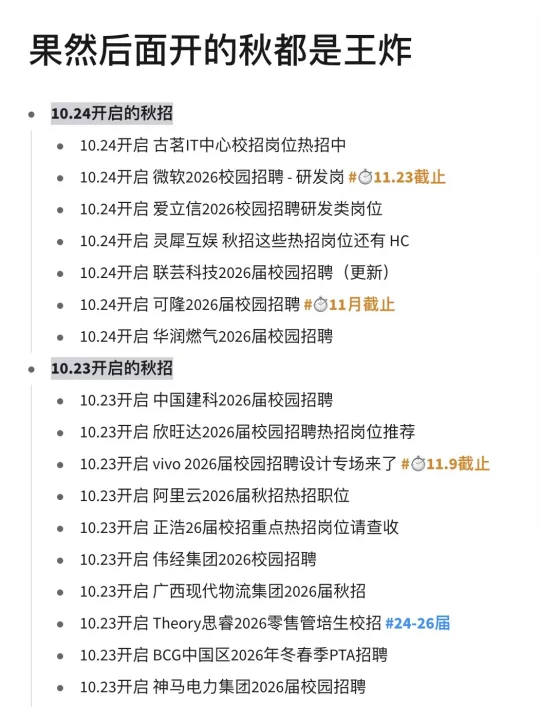 果然后面开的秋都是王炸

- 10.24开启的秋招
  - 10.24开启 古茗IT中心校招岗位热招中
  - 10.24开启 微软2026校园招聘 - 研发岗 #⏱11.23截止
  - 10.24开启 爱立信2026校园招聘研发类岗位
  - 10.24开启 灵犀互娱 秋招这些热招岗位还有 HC
  - 10.24开启 联芸科技2026届校园招聘（更新）
  - 10.24开启 可隆2026届校园招聘 #⏱11月截止
  - 10.24开启 华润燃气2026届校园招聘
- 10.23开启的秋招
  - 10.23开启 中国建科2026届校园招聘
  - 10.23开启 欣旺达2026届校园招聘热招岗位推荐
  - 10.23开启 vivo 2026届校园招聘设计专场来了 #⏱11.9截止
  - 10.23开启 阿里云2026届秋招热招职位
  - 10.23开启 正浩26届校招重点热招岗位请查收
  - 10.23开启 伟经集团2026校园招聘
  - 10.23开启 广西现代物流集团2026届秋招
  - 10.23开启 Theory思睿2026零售管培生校招 #24-26届
  - 10.23开启 BCG中国区2026年冬春季PTA招聘
  - 10.23开启 神马电力集团2026届校园招聘